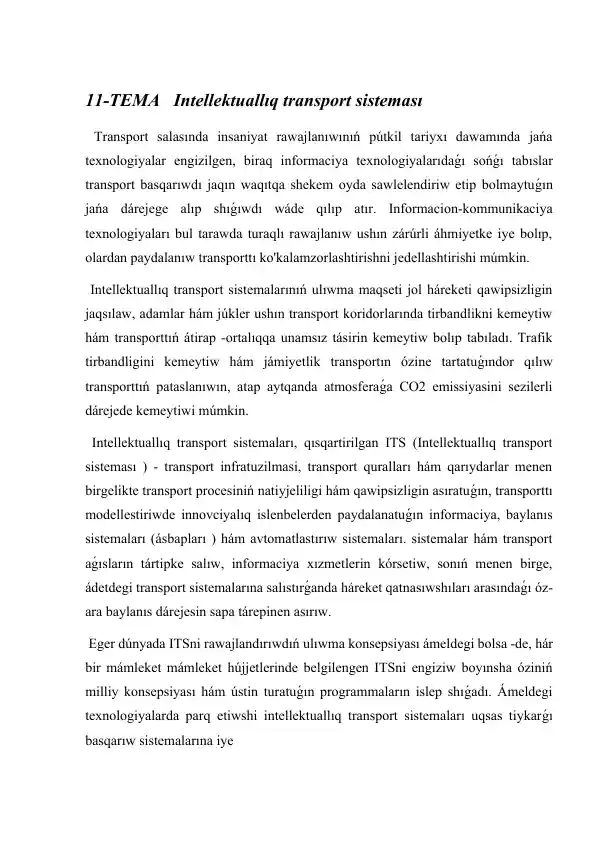 11-TEMA Intellektuallıq transport sisteması

Transport salasında insaniyat rawajlanıwınıń pútkil tariyxı dawamında jańa texnologiyalar engizilgen, biraq informaciya texnologiyalarıdaǵı sońǵı tabıslar transport basqarıwdı jaqın waqıtqa shekem oyda sawlelendiriw etip bolmaytuǵın jańa dárejege alıp shıǵıwdı wáde qılıp atır. Informacion-kommunikaciya texnologiyaları bul tarawda turaqlı rawajlanıw ushın zárúrli áhmiyetke iye bolıp, olardan paydalanıw transporttı ko'kalamzorlashtirishni jedellashtirishi múmkin.

Intellektuallıq transport sistemalarınıń ulıwma maqseti jol háreketi qawipsizligin jaqsılaw, adamlar hám júkler ushın transport koridorlarında tirbandlikni kemeytiw hám transporttıń átirap -ortalıqqa unamsız tásirin kemeytiw bolıp tabıladı. Trafik tirbandligini kemeytiw hám jámiyetlik transportın ózine tartatuǵındor qılıw transporttıń pataslanıwın, atap aytqanda atmosferaǵa CO2 emissiyasini sezilerli dárejede kemeytiwi múmkin.

Intellektuallıq transport sistemaları, qısqartirilgan ITS (Intellektuallıq transport sisteması ) - transport infratuzilmasi, transport quralları hám qarıydarlar menen birgelikte transport procesiniń natiyjeliligi hám qawipsizligin asıratuǵın, transporttı modellestiriwde innovciyalıq islenbelerden paydalanatuǵın informaciya, baylanıs sistemaları (ásbapları ) hám avtomatlastırıw sistemaları. sistemalar hám transport aǵısların tártipke salıw, informaciya xızmetlerin kórsetiw, sonıń menen birge, ádetdegi transport sistemalarına salıstırǵanda háreket qatnasıwshıları arasındaǵı óz-ara baylanıs dárejesin sapa tárepinen asırıw.

Eger dúnyada ITSni rawajlandırıwdıń ulıwma konsepsiyası ámeldegi bolsa -de, hár bir mámleket mámleket hújjetlerinde belgilengen ITSni engiziw boyınsha óziniń milliy konsepsiyası hám ústin turatuǵın programmaların islep shıǵadı. Ámeldegi texnologiyalarda parq etiwshi intellektuallıq transport sistemaları uqsas tiykarǵı basqarıw sistemalarına iye